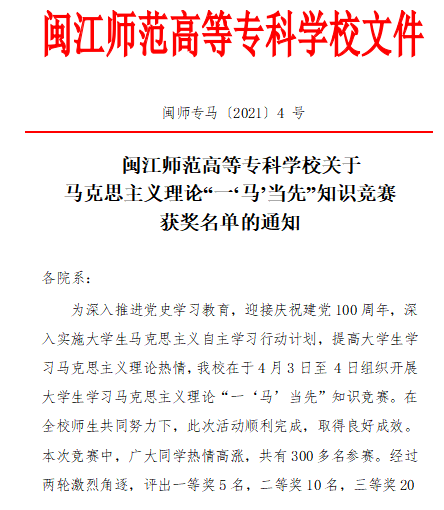 闽江师范高等专科学校文件

闽师专马〔2021〕4 号

闽江师范高等专科学校关于
马克思主义理论“一‘马’当先”知识竞赛
获奖名单的通知

各院系：

为深入推进党史学习教育，迎接庆祝建党 100 周年，深入实施大学生马克思主义自主学习行动计划，提高大学生学习马克思主义理论热情，我校在于 4 月 3 日至 4 日组织开展大学生学习马克思主义理论“一‘马’当先”知识竞赛。在全校师生共同努力下，此次活动顺利完成，取得良好成效。本次竞赛中，广大同学热情高涨，共有 300 多名参赛。经过两轮激烈角逐，评出一等奖 5 名，二等奖 10 名，三等奖 20